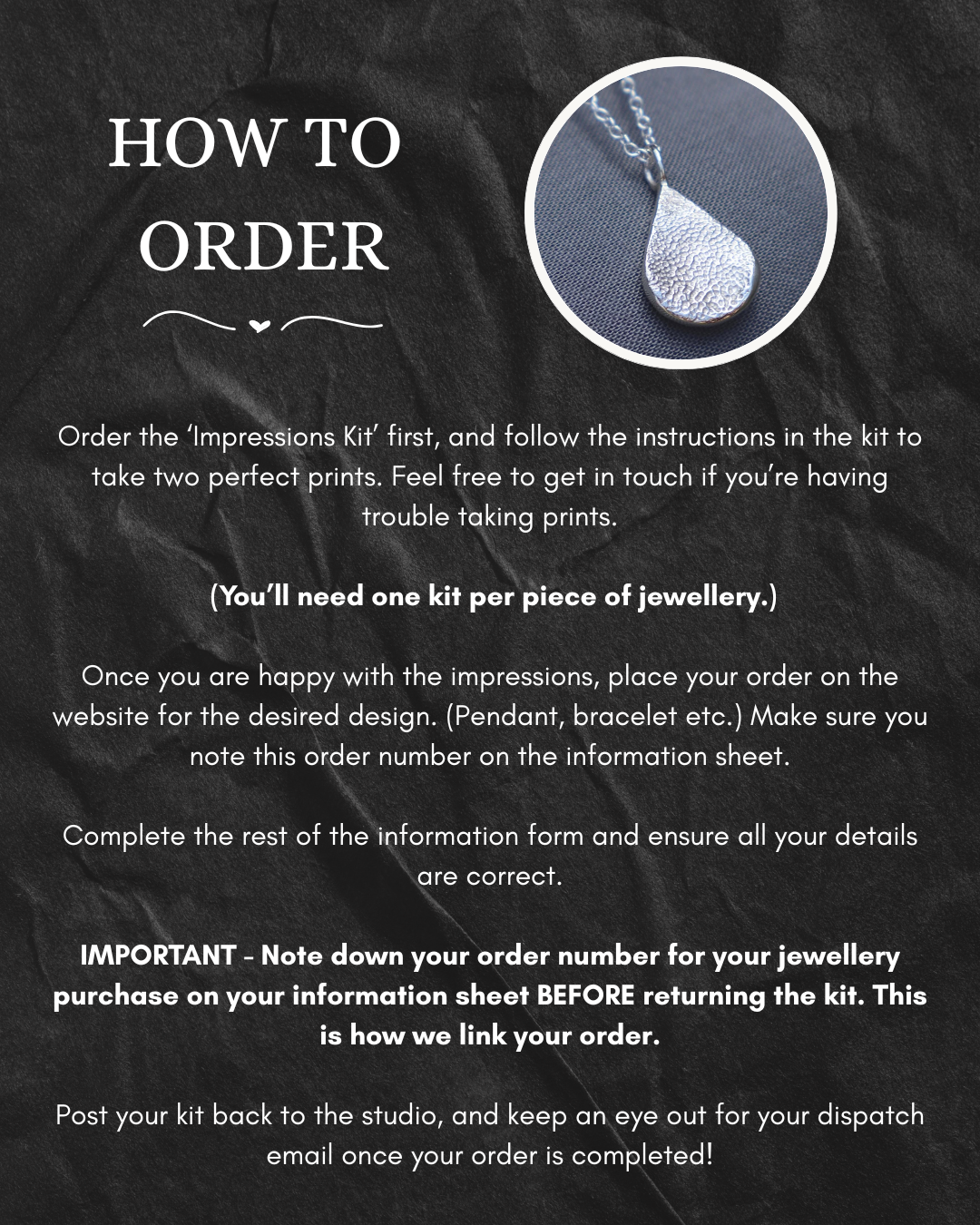 HOW TO ORDER

Order the 'Impressions Kit' first, and follow the instructions in the kit to take two perfect prints. Feel free to get in touch if you're having trouble taking prints.

(You'll need one kit per piece of jewellery.)

Once you are happy with the impressions, place your order on the website for the desired design. (Pendant, bracelet etc.) Make sure you note this order number on the information sheet.

Complete the rest of the information form and ensure all your details are correct.

IMPORTANT - Note down your order number for your jewellery purchase on your information sheet BEFORE returning the kit. This is how we link your order.

Post your kit back to the studio, and keep an eye out for your dispatch email once your order is completed!